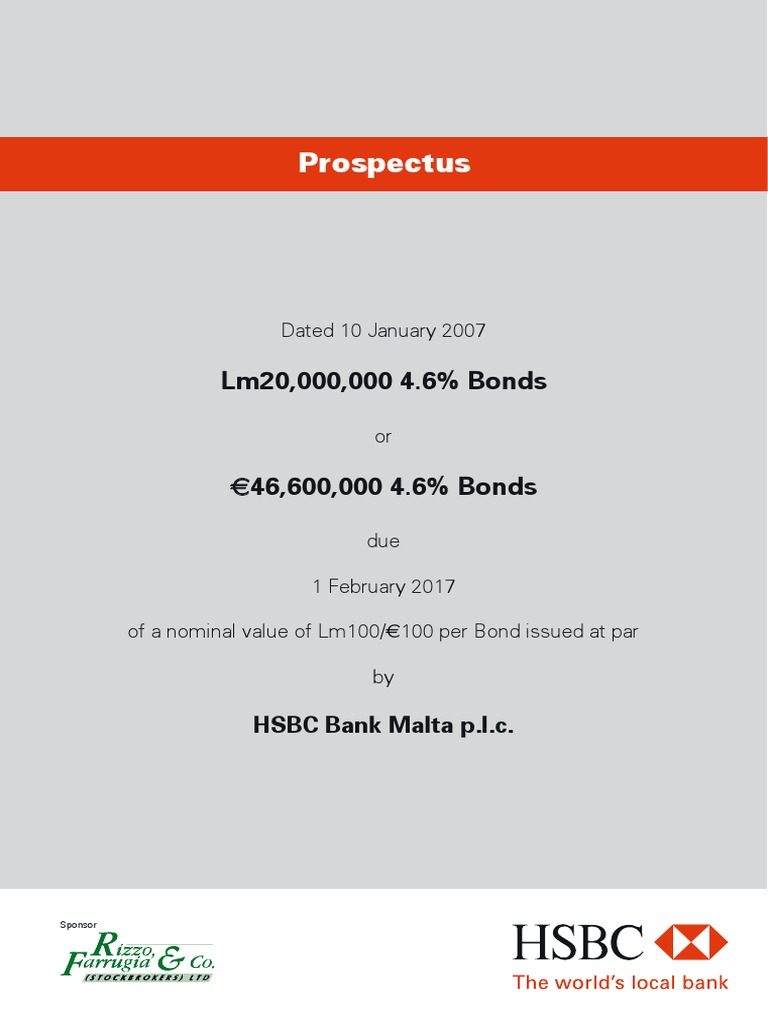 Prospectus

Dated 10 January 2007

Lm20,000,000 4.6% Bonds

or

€46,600,000 4.6% Bonds

due

1 February 2017

of a nominal value of Lm100/€100 per Bond issued at par

by

HSBC Bank Malta p.l.c.

Sponsor

Rizzo, Farrugia & Co. (STOCKBROKERS) LTD

HSBC

The world's local bank